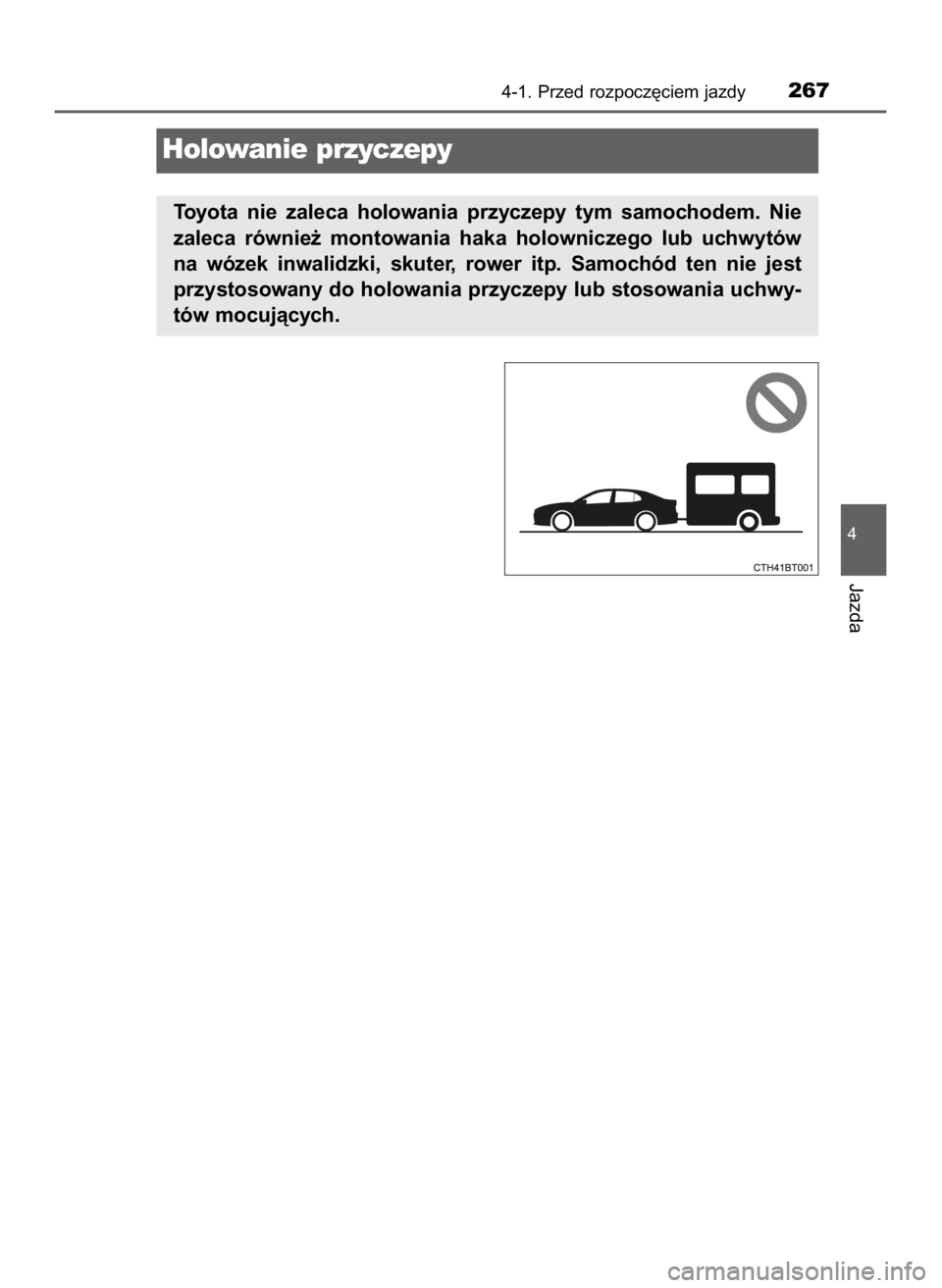 4-1. Przed rozpoczęciem jazdy 267

Holowanie przyczepy

Toyota nie zaleca holowania przyczepy tym samochodem. Nie zaleca również montowania haka holowniczego lub uchwytów na wózek inwalidzki, skuter, rower itp. Samochód ten nie jest przystosowany do holowania przyczepy lub stosowania uchwytów mocujących.

CTH41BT001

4

Jazda

carmanualsonline.info